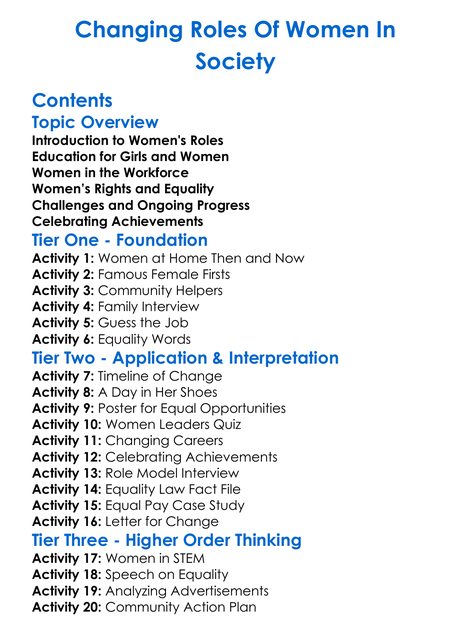 Changing Roles Of Women In Society

Contents

Topic Overview

Introduction to Women's Roles
Education for Girls and Women
Women in the Workforce
Women's Rights and Equality
Challenges and Ongoing Progress
Celebrating Achievements

Tier One - Foundation

Activity 1: Women at Home Then and Now
Activity 2: Famous Female Firsts
Activity 3: Community Helpers
Activity 4: Family Interview
Activity 5: Guess the Job
Activity 6: Equality Words

Tier Two - Application & Interpretation

Activity 7: Timeline of Change
Activity 8: A Day in Her Shoes
Activity 9: Poster for Equal Opportunities
Activity 10: Women Leaders Quiz
Activity 11: Changing Careers
Activity 12: Celebrating Achievements
Activity 13: Role Model Interview
Activity 14: Equality Law Fact File
Activity 15: Equal Pay Case Study
Activity 16: Letter for Change

Tier Three - Higher Order Thinking

Activity 17: Women in STEM
Activity 18: Speech on Equality
Activity 19: Analyzing Advertisements
Activity 20: Community Action Plan